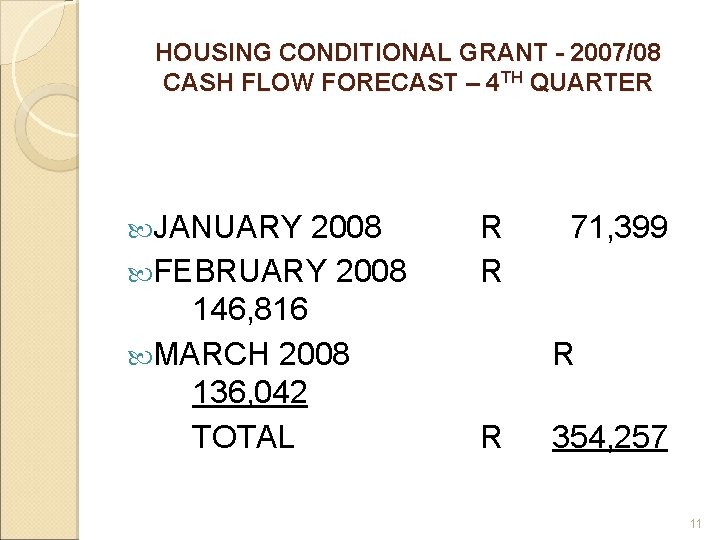 HOUSING CONDITIONAL GRANT - 2007/08
CASH FLOW FORECAST – 4TH QUARTER

JANUARY 2008 R 71,399

FEBRUARY 2008 R 146,816

MARCH 2008 R 136,042

TOTAL R 354,257

11